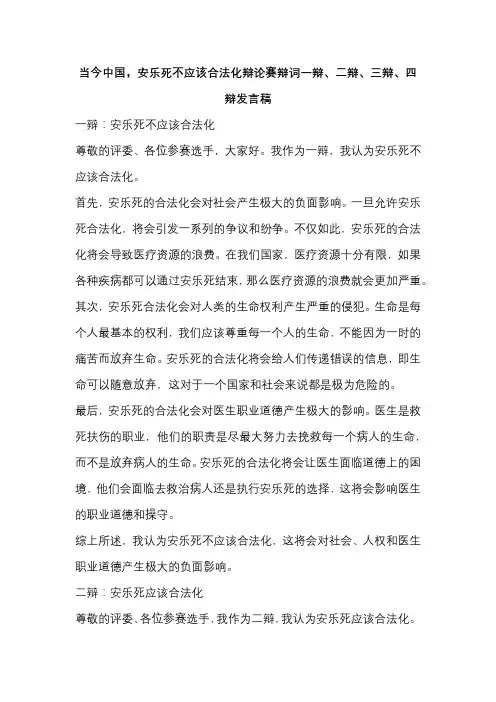 当今中国，安乐死不应该合法化辩论赛辩词一辩、二辩、三辩、四辩发言稿

一辩：安乐死不应该合法化

尊敬的评委、各位参赛选手，大家好。我作为一辩，我认为安乐死不应该合法化。

首先，安乐死的合法化会对社会产生极大的负面影响。一旦允许安乐死合法化，将会引发一系列的争议和纷争。不仅如此，安乐死的合法化将会导致医疗资源的浪费。在我们国家，医疗资源十分有限，如果各种疾病都可以通过安乐死结束，那么医疗资源的浪费就会更加严重。

其次，安乐死合法化会对人类的生命权利产生严重的侵犯。生命是每个人最基本的权利，我们应该尊重每一个人的生命，不能因为一时的痛苦而放弃生命。安乐死的合法化将会给人们传递错误的信息，即生命可以随意放弃，这对于一个国家和社会来说都是极为危险的。

最后，安乐死的合法化会对医生职业道德产生极大的影响。医生是救死扶伤的职业，他们的职责是尽最大努力去挽救每一个病人的生命，而不是放弃病人的生命。安乐死的合法化将会让医生面临道德上的困境，他们会面临去救治病人还是执行安乐死的选择，这将会影响医生的职业道德和操守。

综上所述，我认为安乐死不应该合法化，这将会对社会、人权和医生职业道德产生极大的负面影响。

二辩：安乐死应该合法化

尊敬的评委、各位参赛选手，我作为二辩，我认为安乐死应该合法化。